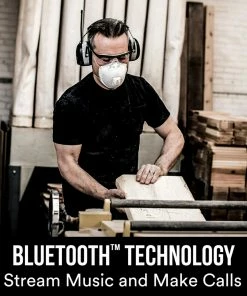 BLUETOOTH™ TECHNOLOGY
Stream Music and Make Calls